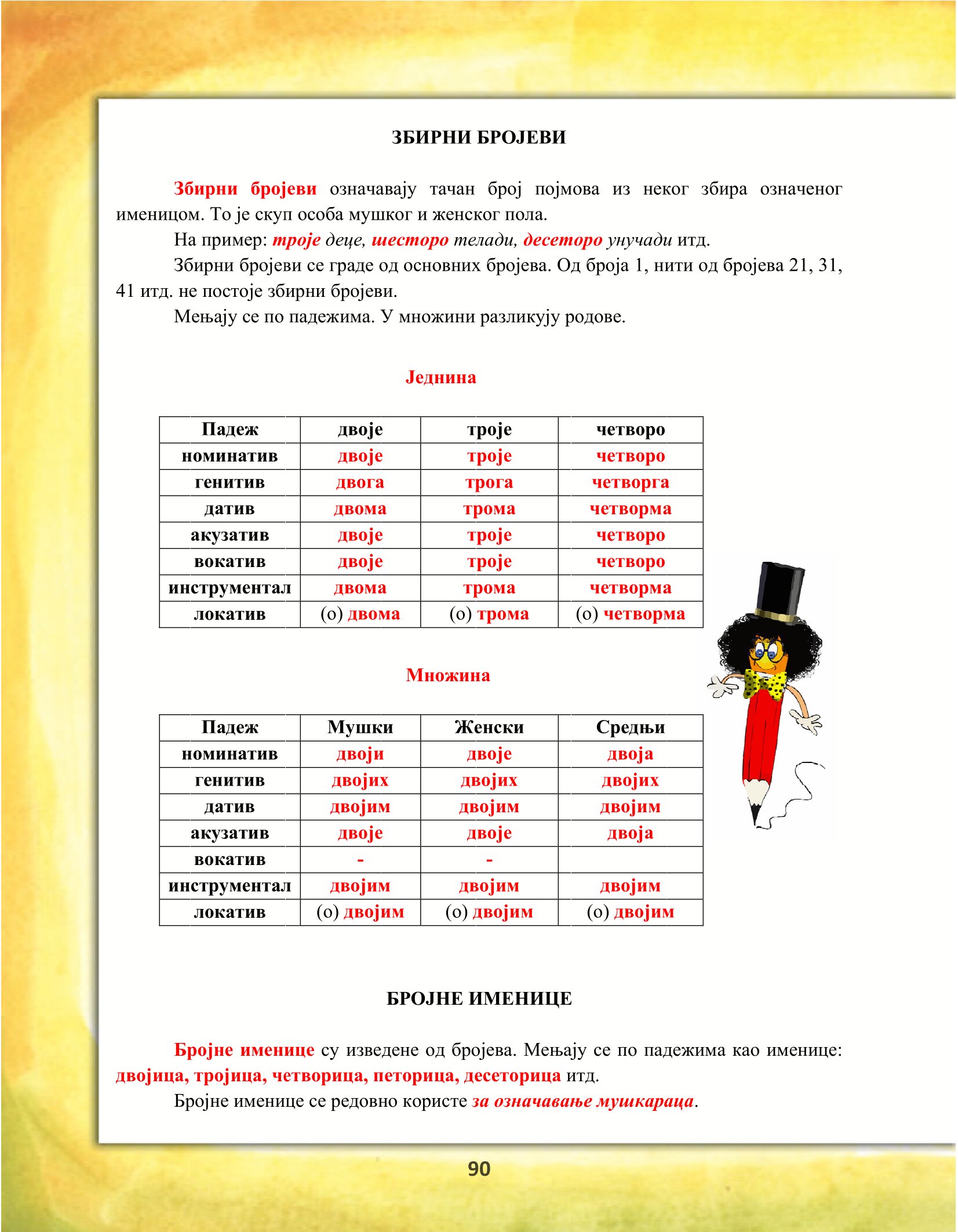 ЗБИРНИ БРОЈЕВИ

Збирни бројеви означавају тачан број појмова из неког збира означеног именицом. То је скуп особа мушког и женског пола.

На пример: троје деце, шесторо телади, десеторо унучади итд.

Збирни бројеви се граде од основних бројева. Од броја 1, нити од бројева 21, 31, 41 итд. не постоје збирни бројеви.

Мењају се по падежима. У множини разликују родове.

Једнина

| Падеж | двоје | троје | четворо |
|---|---|---|---|
| номинатив | двоје | троје | четворо |
| генитив | двога | трога | четворга |
| датив | двома | трома | четворма |
| акузатив | двоје | троје | четворо |
| вокатив | двоје | троје | четворо |
| инструментал | двома | трома | четворма |
| локатив | (о) двома | (о) трома | (о) четворма |

Множина

| Падеж | Мушки | Женски | Средњи |
|---|---|---|---|
| номинатив | двоји | двоје | двоја |
| генитив | двојих | двојих | двојих |
| датив | двојим | двојим | двојим |
| акузатив | двоје | двоје | двоја |
| вокатив | - | - | |
| инструментал | двојим | двојим | двојим |
| локатив | (о) двојим | (о) двојим | (о) двојим |

БРОЈНЕ ИМЕНИЦЕ

Бројне именице су изведене од бројева. Мењају се по падежима као именице: двојица, тројица, четворица, петорица, десеторица итд.

Бројне именице се редовно користе за означавање мушкараца.

90